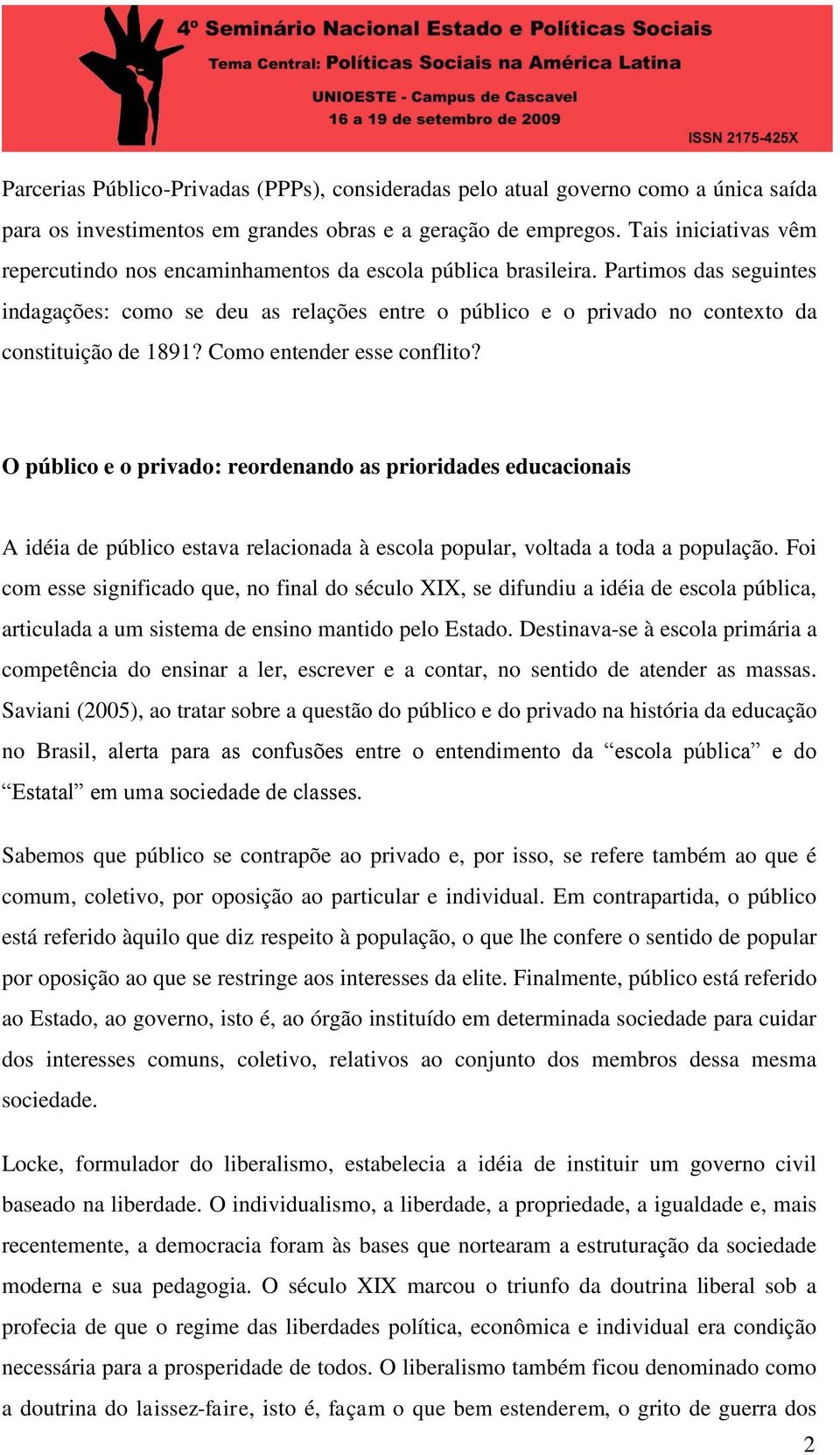 4º Seminário Nacional Estado e Políticas Sociais
Tema Central: Políticas Sociais na América Latina
UNIOESTE - Campus de Cascavel
16 a 19 de setembro de 2009
ISSN 2175-425X

Parcerias Público-Privadas (PPPs), consideradas pelo atual governo como a única saída para os investimentos em grandes obras e a geração de empregos. Tais iniciativas vêm repercutindo nos encaminhamentos da escola pública brasileira. Partimos das seguintes indagações: como se deu as relações entre o público e o privado no contexto da constituição de 1891? Como entender esse conflito?

O público e o privado: reordenando as prioridades educacionais

A idéia de público estava relacionada à escola popular, voltada a toda a população. Foi com esse significado que, no final do século XIX, se difundiu a idéia de escola pública, articulada a um sistema de ensino mantido pelo Estado. Destinava-se à escola primária a competência do ensinar a ler, escrever e a contar, no sentido de atender as massas. Saviani (2005), ao tratar sobre a questão do público e do privado na história da educação no Brasil, alerta para as confusões entre o entendimento da “escola pública” e do “Estatal” em uma sociedade de classes.

Sabemos que público se contrapõe ao privado e, por isso, se refere também ao que é comum, coletivo, por oposição ao particular e individual. Em contrapartida, o público está referido àquilo que diz respeito à população, o que lhe confere o sentido de popular por oposição ao que se restringe aos interesses da elite. Finalmente, público está referido ao Estado, ao governo, isto é, ao órgão instituído em determinada sociedade para cuidar dos interesses comuns, coletivo, relativos ao conjunto dos membros dessa mesma sociedade.

Locke, formulador do liberalismo, estabelecia a idéia de instituir um governo civil baseado na liberdade. O individualismo, a liberdade, a propriedade, a igualdade e, mais recentemente, a democracia foram às bases que nortearam a estruturação da sociedade moderna e sua pedagogia. O século XIX marcou o triunfo da doutrina liberal sob a profecia de que o regime das liberdades política, econômica e individual era condição necessária para a prosperidade de todos. O liberalismo também ficou denominado como a doutrina do laissez-faire, isto é, façam o que bem estenderem, o grito de guerra dos

2